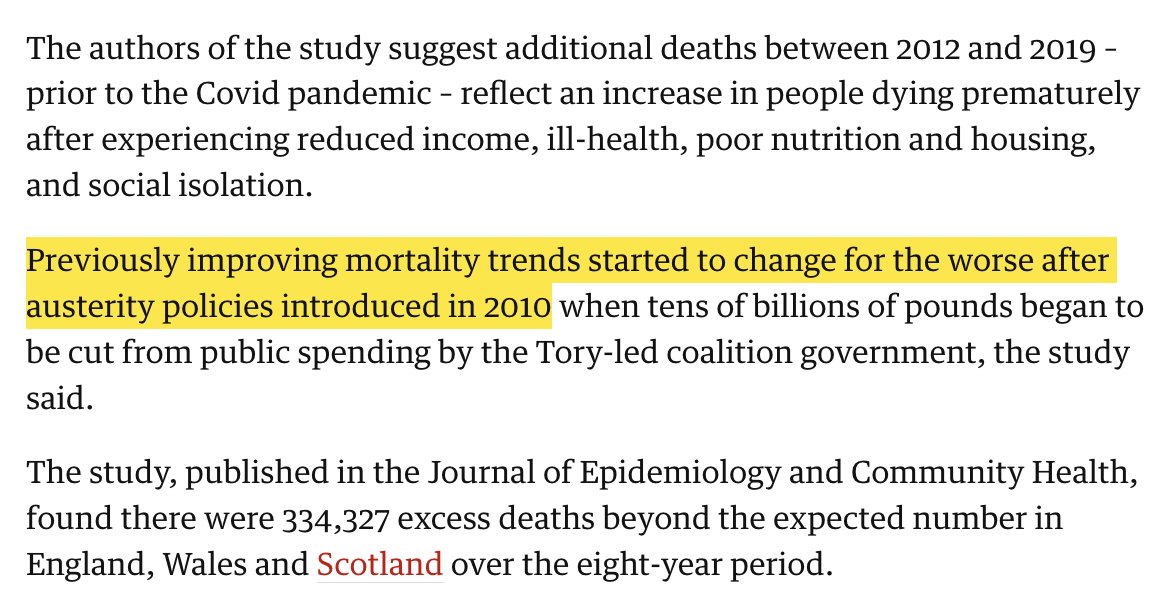 The authors of the study suggest additional deaths between 2012 and 2019 - prior to the Covid pandemic - reflect an increase in people dying prematurely after experiencing reduced income, ill-health, poor nutrition and housing, and social isolation.

Previously improving mortality trends started to change for the worse after austerity policies introduced in 2010 when tens of billions of pounds began to be cut from public spending by the Tory-led coalition government, the study said.

The study, published in the Journal of Epidemiology and Community Health, found there were 334,327 excess deaths beyond the expected number in England, Wales and Scotland over the eight-year period.